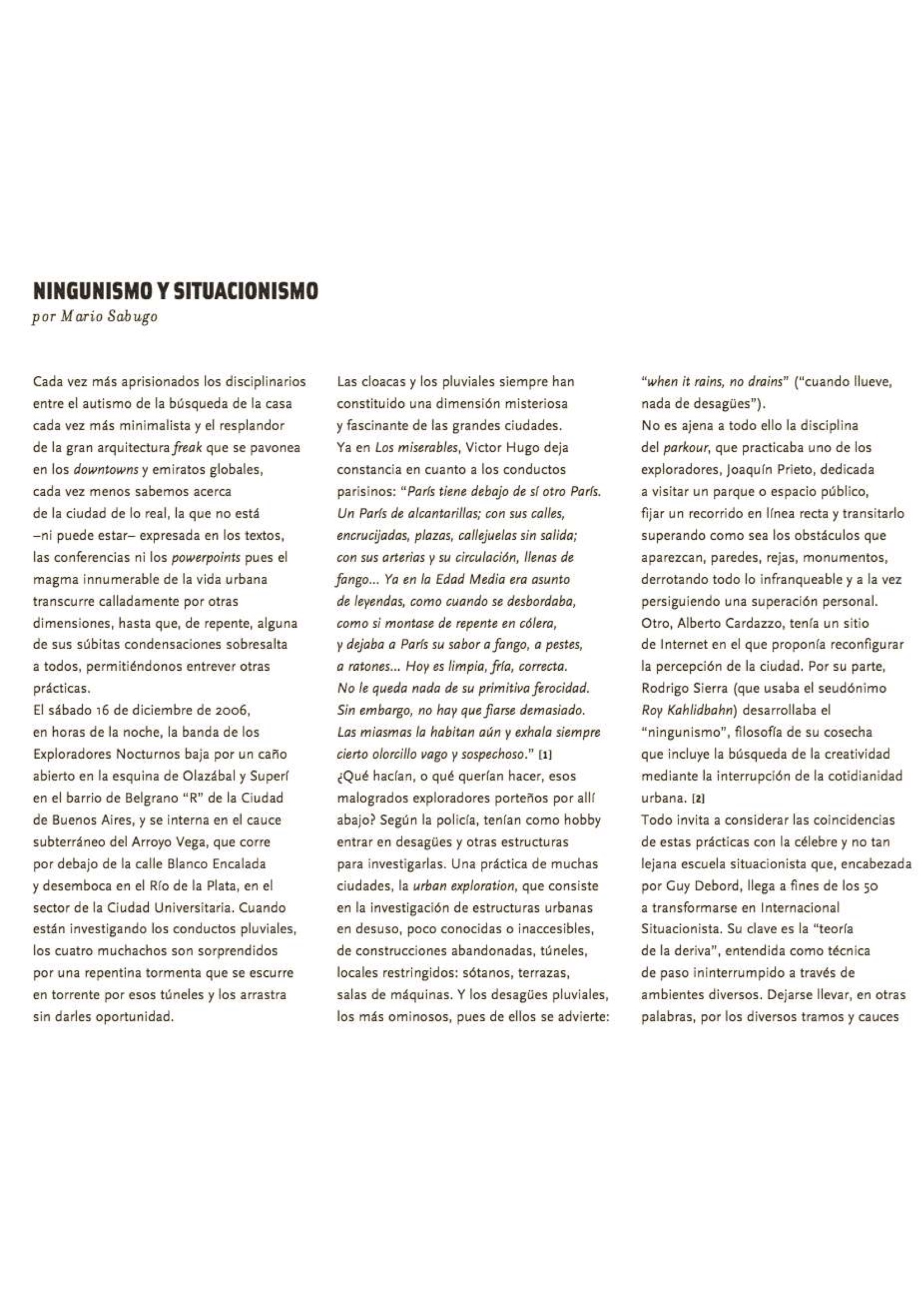 NINGUNISMO Y SITUACIONISMO
por Mario Sabugo

Cada vez más aprisionados los disciplinarios entre el autismo de la búsqueda de la casa cada vez más minimalista y el resplandor de la gran arquitectura freak que se pavonea en los downtowns y emiratos globales, cada vez menos sabemos acerca de la ciudad de lo real, la que no está –ni puede estar– expresada en los textos, las conferencias ni los powerpoints pues el magma innumerable de la vida urbana transcurre calladamente por otras dimensiones, hasta que, de repente, alguna de sus súbitas condensaciones sobresalta a todos, permitiéndonos entrever otras prácticas.
El sábado 16 de diciembre de 2006, en horas de la noche, la banda de los Exploradores Nocturnos baja por un caño abierto en la esquina de Olazábal y Superí en el barrio de Belgrano "R" de la Ciudad de Buenos Aires, y se interna en el cauce subterráneo del Arroyo Vega, que corre por debajo de la calle Blanco Encalada y desemboca en el Río de la Plata, en el sector de la Ciudad Universitaria. Cuando están investigando los conductos pluviales, los cuatro muchachos son sorprendidos por una repentina tormenta que se escurre en torrente por esos túneles y los arrastra sin darles oportunidad.

Las cloacas y los pluviales siempre han constituido una dimensión misteriosa y fascinante de las grandes ciudades.
Ya en Los miserables, Victor Hugo deja constancia en cuanto a los conductos parisinos: "París tiene debajo de sí otro París. Un París de alcantarillas; con sus calles, encrucijadas, plazas, callejuelas sin salida; con sus arterias y su circulación, llenas de fango... Ya en la Edad Media era asunto de leyendas, como cuando se desbordaba, como si montase de repente en cólera, y dejaba a París su sabor a fango, a pestes, a ratones... Hoy es limpia, fría, correcta. No le queda nada de su primitiva ferocidad. Sin embargo, no hay que fiarse demasiado. Las miasmas la habitan aún y exhala siempre cierto olorcillo vago y sospechoso." [1]
¿Qué hacían, o qué querían hacer, esos malogrados exploradores porteños por allí abajo? Según la policía, tenían como hobby entrar en desagües y otras estructuras para investigarlas. Una práctica de muchas ciudades, la urban exploration, que consiste en la investigación de estructuras urbanas en desuso, poco conocidas o inaccesibles, de construcciones abandonadas, túneles, locales restringidos: sótanos, terrazas, salas de máquinas. Y los desagües pluviales, los más ominosos, pues de ellos se advierte:

"when it rains, no drains" ("cuando llueve, nada de desagües").
No es ajena a todo ello la disciplina del parkour, que practicaba uno de los exploradores, Joaquín Prieto, dedicada a visitar un parque o espacio público, fijar un recorrido en línea recta y transitarlo superando como sea los obstáculos que aparezcan, paredes, rejas, monumentos, derrotando todo lo infranqueable y a la vez persiguiendo una superación personal.
Otro, Alberto Cardazzo, tenía un sitio de Internet en el que proponía reconfigurar la percepción de la ciudad. Por su parte, Rodrigo Sierra (que usaba el seudónimo Roy Kahlidbahn) desarrollaba el "ningunismo", filosofía de su cosecha que incluye la búsqueda de la creatividad mediante la interrupción de la cotidianidad urbana. [2]
Todo invita a considerar las coincidencias de estas prácticas con la célebre y no tan lejana escuela situacionista que, encabezada por Guy Debord, llega a fines de los 50 a transformarse en Internacional Situacionista. Su clave es la "teoría de la deriva", entendida como técnica de paso ininterrumpido a través de ambientes diversos. Dejarse llevar, en otras palabras, por los diversos tramos y cauces